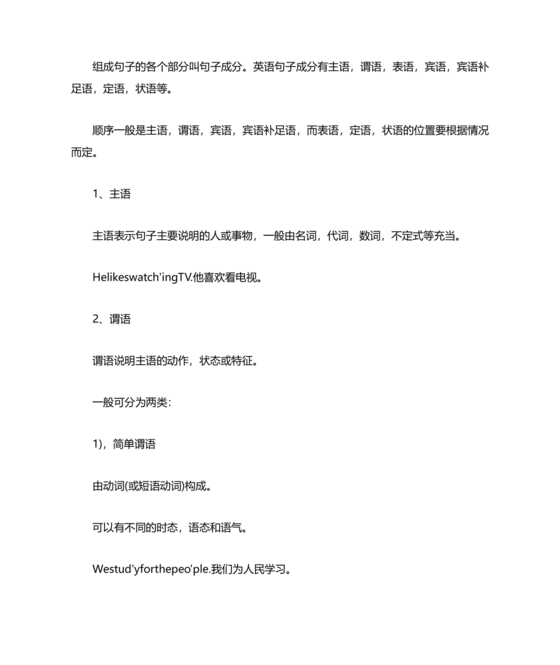 组成句子的各个部分叫句子成分。英语句子成分有主语，谓语，表语，宾语，宾语补足语，定语，状语等。

顺序一般是主语，谓语，宾语，宾语补足语，而表语，定语，状语的位置要根据情况而定。

1、主语

主语表示句子主要说明的人或事物，一般由名词，代词，数词，不定式等充当。

Helikeswatch'ingTV.他喜欢看电视。

2、谓语

谓语说明主语的动作，状态或特征。

一般可分为两类：

1)，简单谓语

由动词(或短语动词)构成。

可以有不同的时态，语态和语气。

Westud'yforthepeo'ple.我们为人民学习。